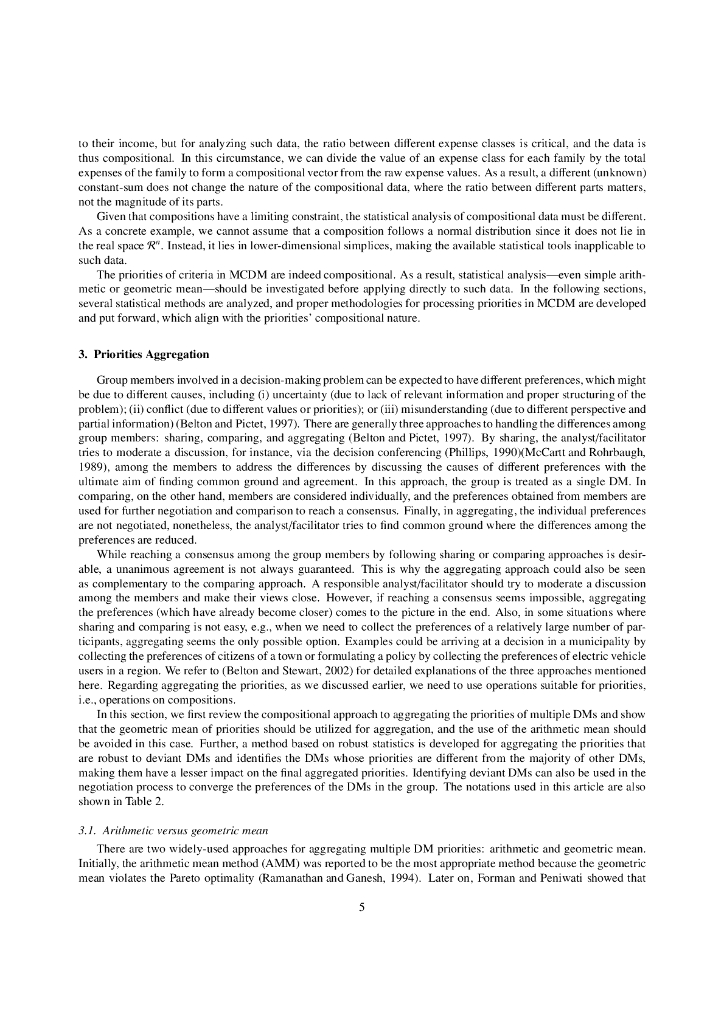 to their income, but for analyzing such data, the ratio between different expense classes is critical, and the data is thus compositional. In this circumstance, we can divide the value of an expense class for each family by the total expenses of the family to form a compositional vector from the raw expense values. As a result, a different (unknown) constant-sum does not change the nature of the compositional data, where the ratio between different parts matters, not the magnitude of its parts.

Given that compositions have a limiting constraint, the statistical analysis of compositional data must be different. As a concrete example, we cannot assume that a composition follows a normal distribution since it does not lie in the real space $\mathcal{R}^n$. Instead, it lies in lower-dimensional simplices, making the available statistical tools inapplicable to such data.

The priorities of criteria in MCDM are indeed compositional. As a result, statistical analysis—even simple arithmetic or geometric mean—should be investigated before applying directly to such data. In the following sections, several statistical methods are analyzed, and proper methodologies for processing priorities in MCDM are developed and put forward, which align with the priorities' compositional nature.

3. Priorities Aggregation

Group members involved in a decision-making problem can be expected to have different preferences, which might be due to different causes, including (i) uncertainty (due to lack of relevant information and proper structuring of the problem); (ii) conflict (due to different values or priorities); or (iii) misunderstanding (due to different perspective and partial information) (Belton and Pictet, 1997). There are generally three approaches to handling the differences among group members: sharing, comparing, and aggregating (Belton and Pictet, 1997). By sharing, the analyst/facilitator tries to moderate a discussion, for instance, via the decision conferencing (Phillips, 1990)(McCartt and Rohrbaugh, 1989), among the members to address the differences by discussing the causes of different preferences with the ultimate aim of finding common ground and agreement. In this approach, the group is treated as a single DM. In comparing, on the other hand, members are considered individually, and the preferences obtained from members are used for further negotiation and comparison to reach a consensus. Finally, in aggregating, the individual preferences are not negotiated, nonetheless, the analyst/facilitator tries to find common ground where the differences among the preferences are reduced.

While reaching a consensus among the group members by following sharing or comparing approaches is desirable, a unanimous agreement is not always guaranteed. This is why the aggregating approach could also be seen as complementary to the comparing approach. A responsible analyst/facilitator should try to moderate a discussion among the members and make their views close. However, if reaching a consensus seems impossible, aggregating the preferences (which have already become closer) comes to the picture in the end. Also, in some situations where sharing and comparing is not easy, e.g., when we need to collect the preferences of a relatively large number of participants, aggregating seems the only possible option. Examples could be arriving at a decision in a municipality by collecting the preferences of citizens of a town or formulating a policy by collecting the preferences of electric vehicle users in a region. We refer to (Belton and Stewart, 2002) for detailed explanations of the three approaches mentioned here. Regarding aggregating the priorities, as we discussed earlier, we need to use operations suitable for priorities, i.e., operations on compositions.

In this section, we first review the compositional approach to aggregating the priorities of multiple DMs and show that the geometric mean of priorities should be utilized for aggregation, and the use of the arithmetic mean should be avoided in this case. Further, a method based on robust statistics is developed for aggregating the priorities that are robust to deviant DMs and identifies the DMs whose priorities are different from the majority of other DMs, making them have a lesser impact on the final aggregated priorities. Identifying deviant DMs can also be used in the negotiation process to converge the preferences of the DMs in the group. The notations used in this article are also shown in Table 2.

3.1. Arithmetic versus geometric mean

There are two widely-used approaches for aggregating multiple DM priorities: arithmetic and geometric mean. Initially, the arithmetic mean method (AMM) was reported to be the most appropriate method because the geometric mean violates the Pareto optimality (Ramanathan and Ganesh, 1994). Later on, Forman and Peniwati showed that

5